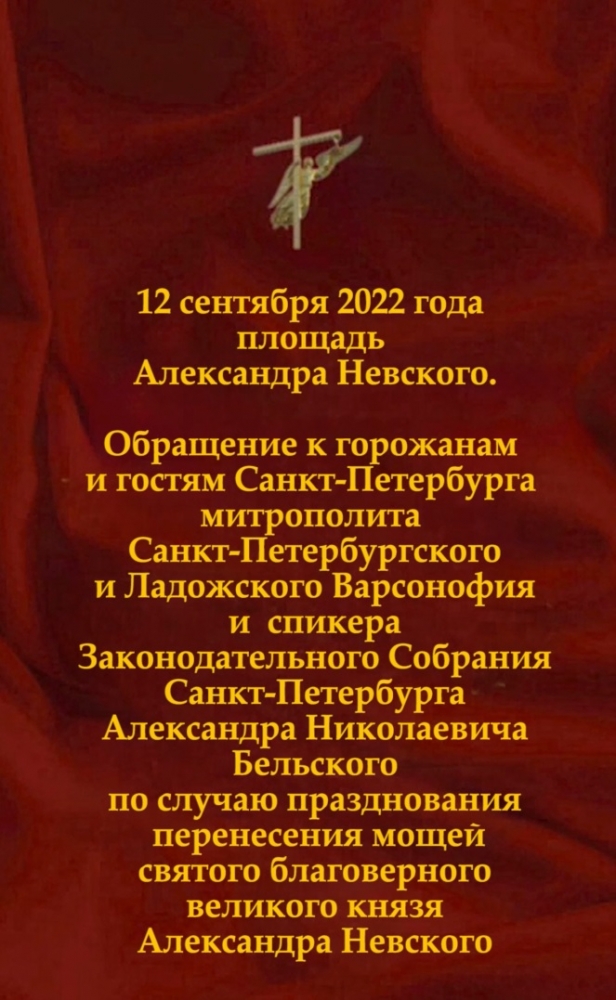 12 сентября 2022 года
площадь
Александра Невского.

Обращение к горожанам
и гостям Санкт-Петербурга
митрополита
Санкт-Петербургского
и Ладожского Варсонофия
и спикера
Законодательного Собрания
Санкт-Петербурга
Александра Николаевича
Бельского
по случаю празднования
перенесения мощей
святого благоверного
великого князя
Александра Невского